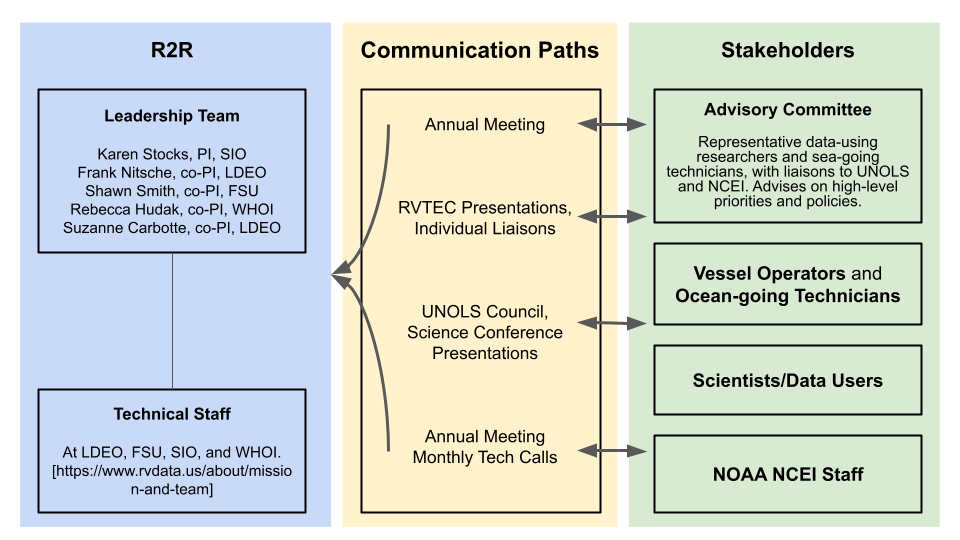 R2R

Leadership Team

Karen Stocks, PI, SIO
Frank Nitsche, co-PI, LDEO
Shawn Smith, co-PI, FSU
Rebecca Hudak, co-PI, WHOI
Suzanne Carbotte, co-PI, LDEO

Technical Staff

At LDEO, FSU, SIO, and WHOI.
[https://www.rvdata.us/about/mission-and-team]

Communication Paths

Annual Meeting

RVTEC Presentations, Individual Liaisons

UNOLS Council, Science Conference Presentations

Annual Meeting
Monthly Tech Calls

Stakeholders

Advisory Committee

Representative data-using researchers and sea-going technicians, with liaisons to UNOLS and NCEI. Advises on high-level priorities and policies.

Vessel Operators and Ocean-going Technicians

Scientists/Data Users

NOAA NCEI Staff